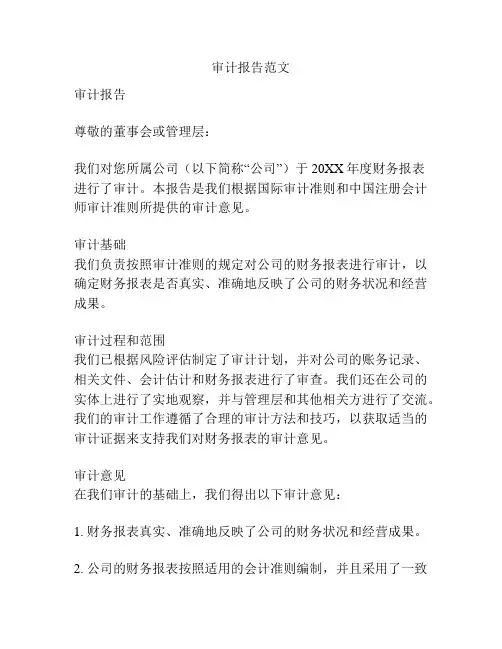 审计报告范文

审计报告

尊敬的董事会或管理层：

我们对您所属公司（以下简称“公司”）于 20XX 年度财务报表进行了审计。本报告是我们根据国际审计准则和中国注册会计师审计准则所提供的审计意见。

审计基础
我们负责按照审计准则的规定对公司的财务报表进行审计，以确定财务报表是否真实、准确地反映了公司的财务状况和经营成果。

审计过程和范围
我们已根据风险评估制定了审计计划，并对公司的账务记录、相关文件、会计估计和财务报表进行了审查。我们还在公司的实体上进行了实地观察，并与管理层和其他相关方进行了交流。我们的审计工作遵循了合理的审计方法和技巧，以获取适当的审计证据来支持我们对财务报表的审计意见。

审计意见
在我们审计的基础上，我们得出以下审计意见：

1. 财务报表真实、准确地反映了公司的财务状况和经营成果。

2. 公司的财务报表按照适用的会计准则编制，并且采用了一致